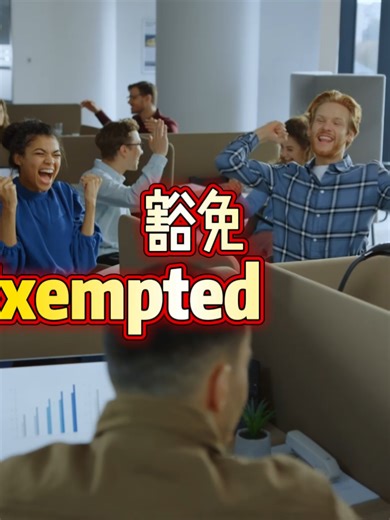 豁免

xempted